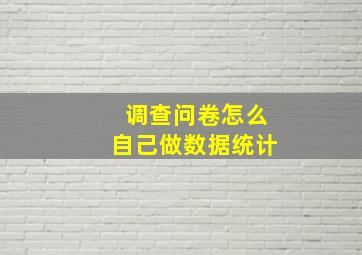 调查问卷怎么
自己做数据统计